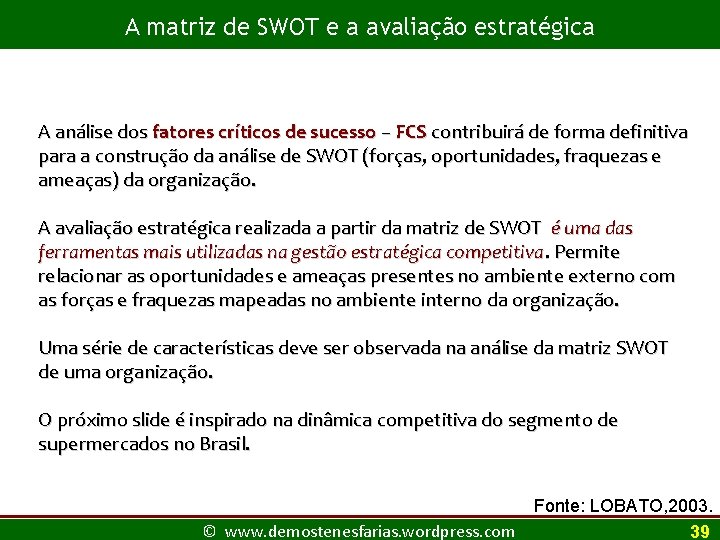 A matriz de SWOT e a avaliação estratégica

A análise dos fatores críticos de sucesso – FCS contribuirá de forma definitiva para a construção da análise de SWOT (forças, oportunidades, fraquezas e ameaças) da organização.

A avaliação estratégica realizada a partir da matriz de SWOT é uma das ferramentas mais utilizadas na gestão estratégica competitiva. Permite relacionar as oportunidades e ameaças presentes no ambiente externo com as forças e fraquezas mapeadas no ambiente interno da organização.

Uma série de características deve ser observada na análise da matriz SWOT de uma organização.

O próximo slide é inspirado na dinâmica competitiva do segmento de supermercados no Brasil.

Fonte: LOBATO,2003.

© www.demostenesfarias.wordpress.com

39